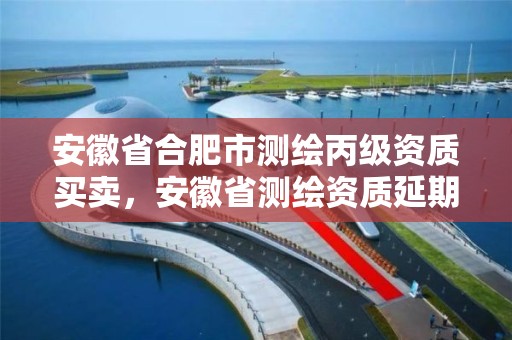 安徽省合肥市测绘丙级资质买卖，安徽省测绘资质延期